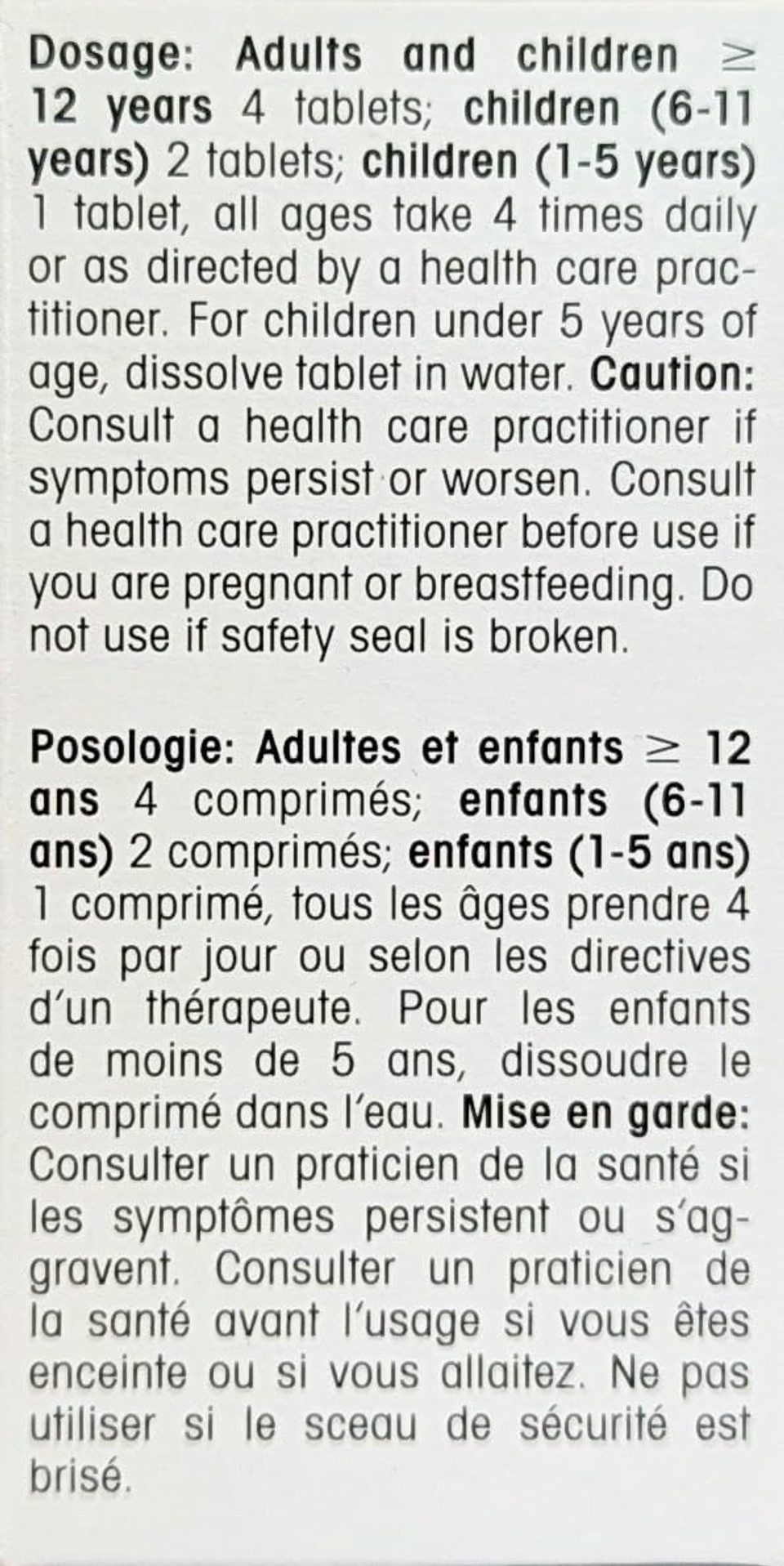 Dosage: Adults and children ≥ 12 years 4 tablets; children (6-11 years) 2 tablets; children (1-5 years) 1 tablet, all ages take 4 times daily or as directed by a health care practitioner. For children under 5 years of age, dissolve tablet in water. Caution: Consult a health care practitioner if symptoms persist or worsen. Consult a health care practitioner before use if you are pregnant or breastfeeding. Do not use if safety seal is broken.

Posologie: Adultes et enfants ≥ 12 ans 4 comprimés; enfants (6-11 ans) 2 comprimés; enfants (1-5 ans) 1 comprimé, tous les âges prendre 4 fois par jour ou selon les directives d'un thérapeute. Pour les enfants de moins de 5 ans, dissoudre le comprimé dans l'eau. Mise en garde: Consulter un praticien de la santé si les symptômes persistent ou s'aggravent. Consulter un praticien de la santé avant l'usage si vous êtes enceinte ou si vous allaitez. Ne pas utiliser si le sceau de sécurité est brisé.